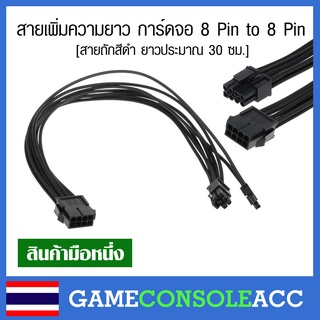 สายเพิ่มความยาว การ์ดจอ 8 Pin to 8 Pin
[สายถักสีดำ ยาวประมาณ 30 ซม.]

สินค้ามือหนึ่ง

GAMECONSOLEACC